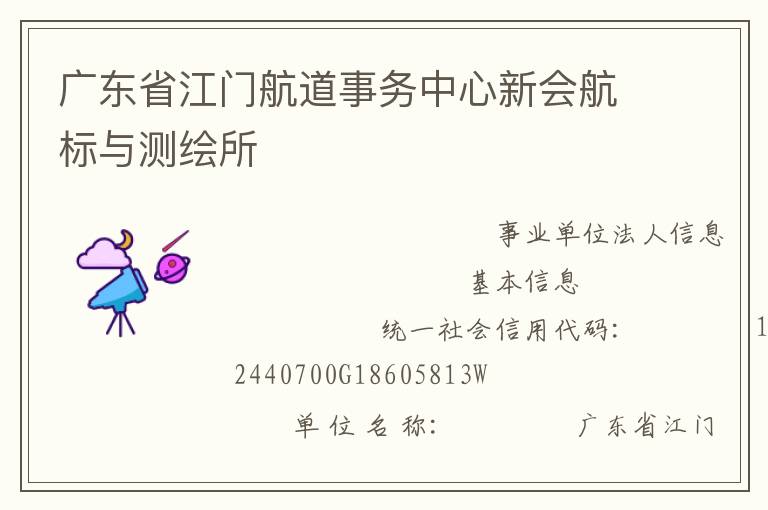 广东省江门航道事务中心新会航标与测绘所

事业单位法人信息

基本信息

统一社会信用代码： 1

2440700G18605813W

单位名称： 广东省江门